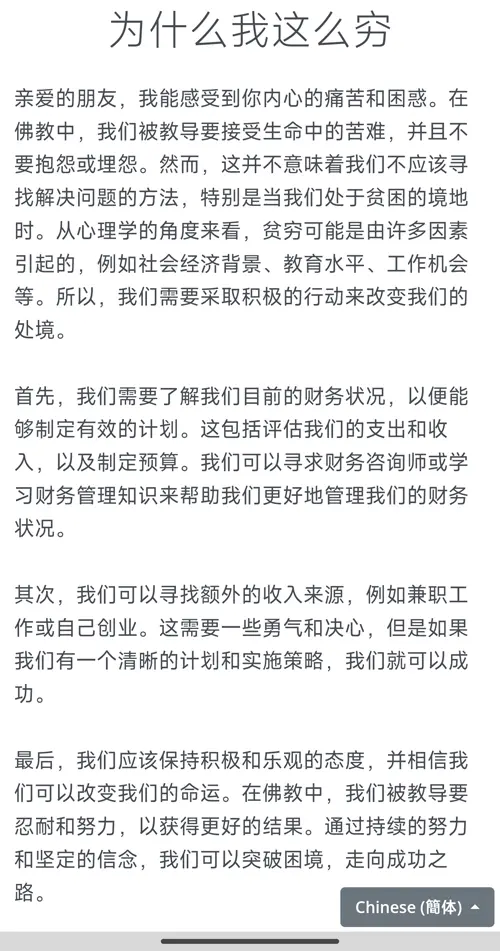 为什么我这么穷

亲爱的朋友，我能感受到你内心的痛苦和困惑。在佛教中，我们被教导要接受生命中的苦难，并且不要抱怨或埋怨。然而，这并不意味着我们不应该寻找解决问题的方法，特别是当我们处于贫困的境地时。从心理学的角度来看，贫穷可能是由许多因素引起的，例如社会经济背景、教育水平、工作机会等。所以，我们需要采取积极的行动来改变我们的处境。

首先，我们需要了解我们目前的财务状况，以便能够制定有效的计划。这包括评估我们的支出和收入，以及制定预算。我们可以寻求财务咨询师或学习财务管理知识来帮助我们更好地管理我们的财务状况。

其次，我们可以寻找额外的收入来源，例如兼职工作或自己创业。这需要一些勇气和决心，但是如果我们有一个清晰的计划和实施策略，我们就可以成功。

最后，我们应该保持积极和乐观的态度，并相信我们可以改变我们的命运。在佛教中，我们被教导要忍耐和努力，以获得更好的结果。通过持续的努力和坚定的信念，我们可以突破困境，走向成功之路。

Chinese (簡体)